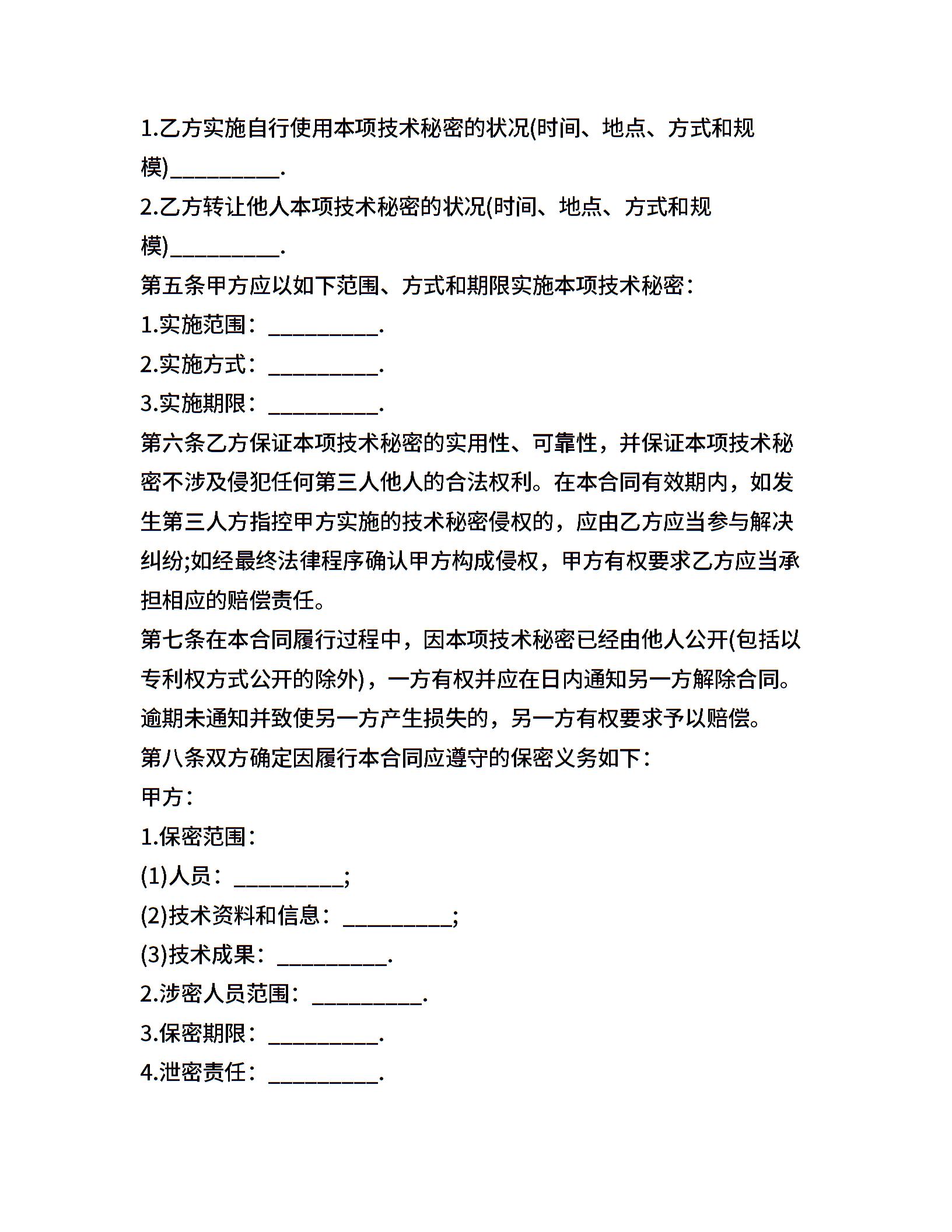 1.乙方实施自行使用本项技术秘密的状况(时间、地点、方式和规模)__________.

2.乙方转让他人本项技术秘密的状况(时间、地点、方式和规模)__________.

第五条甲方应以如下范围、方式和期限实施本项技术秘密：

1.实施范围：__________.

2.实施方式：__________.

3.实施期限：__________.

第六条乙方保证本项技术秘密的实用性、可靠性，并保证本项技术秘密不涉及侵犯任何第三人他人的合法权利。在本合同有效期内，如发生第三人方指控甲方实施的技术秘密侵权的，应由乙方应当参与解决纠纷;如经最终法律程序确认甲方构成侵权，甲方有权要求乙方应当承担相应的赔偿责任。

第七条在本合同履行过程中，因本项技术秘密已经由他人公开(包括以专利权方式公开的除外)，一方有权并应在日内通知另一方解除合同。逾期未通知并致使另一方产生损失的，另一方有权要求予以赔偿。

第八条双方确定因履行本合同应遵守的保密义务如下：

甲方：

1.保密范围：

(1)人员：__________;

(2)技术资料和信息：__________;

(3)技术成果：__________.

2.涉密人员范围：__________.

3.保密期限：__________.

4.泄密责任：__________.